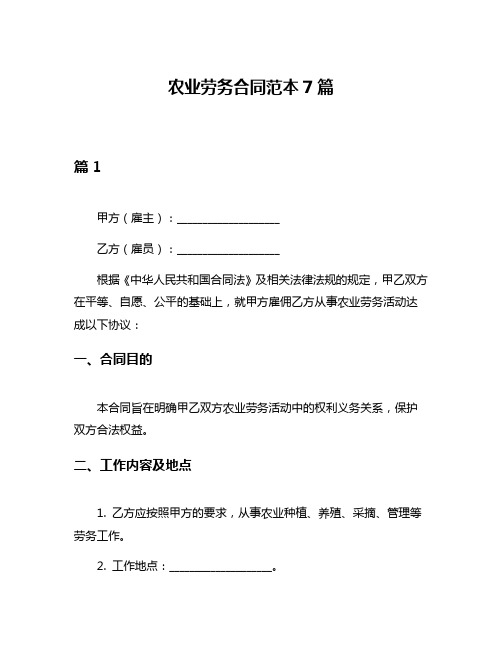 农业劳务合同范本 7 篇

篇 1

甲方（雇主）：__________________

乙方（雇员）：__________________

根据《中华人民共和国合同法》及相关法律法规的规定，甲乙双方在平等、自愿、公平的基础上，就甲方雇佣乙方从事农业劳务活动达成以下协议：

一、合同目的

本合同旨在明确甲乙双方农业劳务活动中的权利义务关系，保护双方合法权益。

二、工作内容及地点

1. 乙方应按照甲方的要求，从事农业种植、养殖、采摘、管理等劳务工作。

2. 工作地点：__________________。